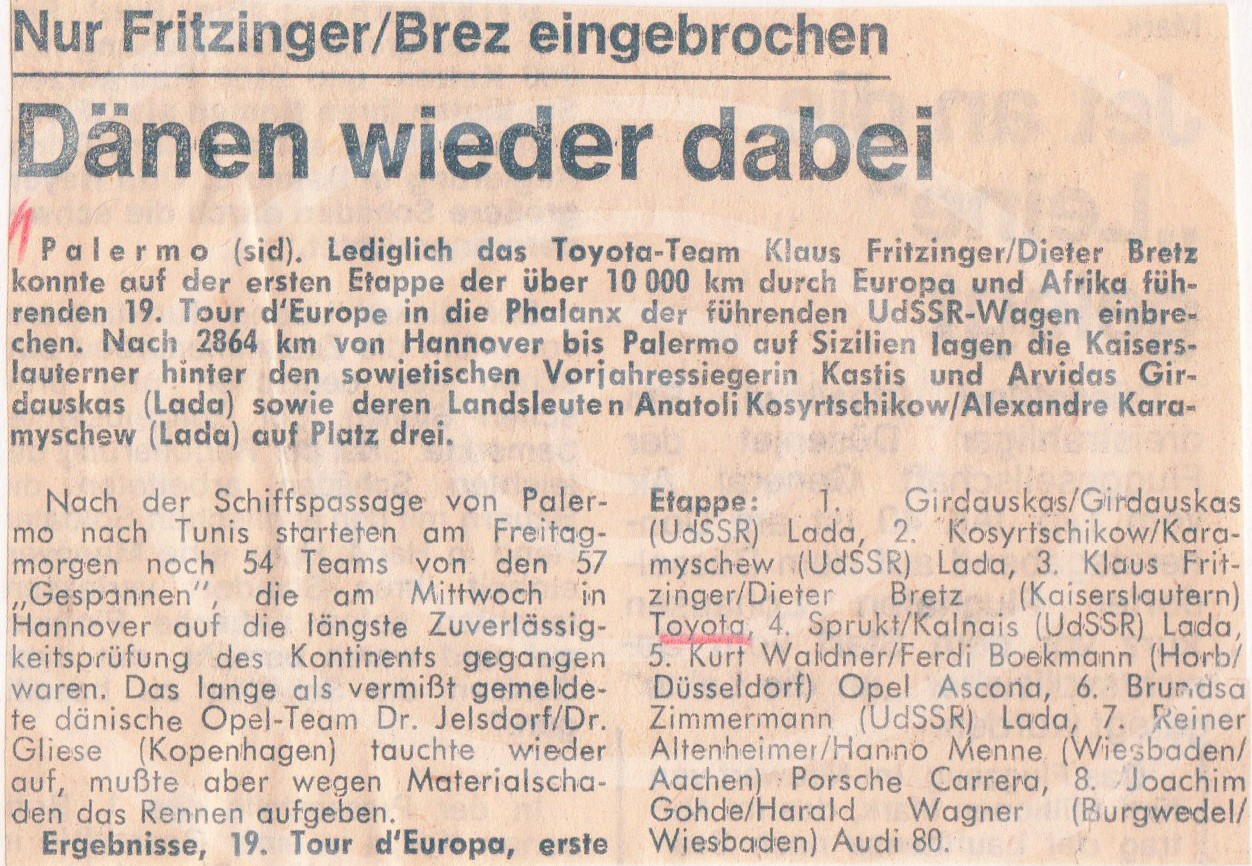 Nur Fritzinger/Brez eingebrochen

Dänen wieder dabei

Palermo (sid). Lediglich das Toyota-Team Klaus Fritzinger/Dieter Bretz konnte auf der ersten Etappe der über 10 000 km durch Europa und Afrika führenden 19. Tour d'Europe in die Phalanx der führenden UdSSR-Wagen einbrechen. Nach 2864 km von Hannover bis Palermo auf Sizilien lagen die Kaiserslauterner hinter den sowjetischen Vorjahressiegerin Kastis und Arvidas Girdauskas (Lada) sowie deren Landsleute n Anatoli Kosyrtschikow/Alexandre Karamyschew (Lada) auf Platz drei.

Nach der Schiffspassage von Palermo nach Tunis starteten am Freitagmorgen noch 54 Teams von den 57 „Gespannen", die am Mittwoch in Hannover auf die längste Zuverlässigkeitsprüfung des Kontinents gegangen waren. Das lange als vermißt gemeldete dänische Opel-Team Dr. Jelsdorf/Dr. Gliese (Kopenhagen) tauchte wieder auf, mußte aber wegen Materialschaden das Rennen aufgeben.

Ergebnisse, 19. Tour d'Europa, erste Etappe: 1. Girdauskas/Girdauskas (UdSSR) Lada, 2. Kosyrtschikow/Karamyschew (UdSSR) Lada, 3. Klaus Fritzinger/Dieter Bretz (Kaiserslautern) Toyota, 4. Sprukt/Kalnais (UdSSR) Lada, 5. Kurt Waldner/Ferdi Boekmann (Horb/Düsseldorf) Opel Ascona, 6. Brundsa Zimmermann (UdSSR) Lada, 7. Reiner Altenheimer/Hanno Menne (Wiesbaden/Aachen) Porsche Carrera, 8. Joachim Gohde/Harald Wagner (Burgwedel/Wiesbaden) Audi 80.